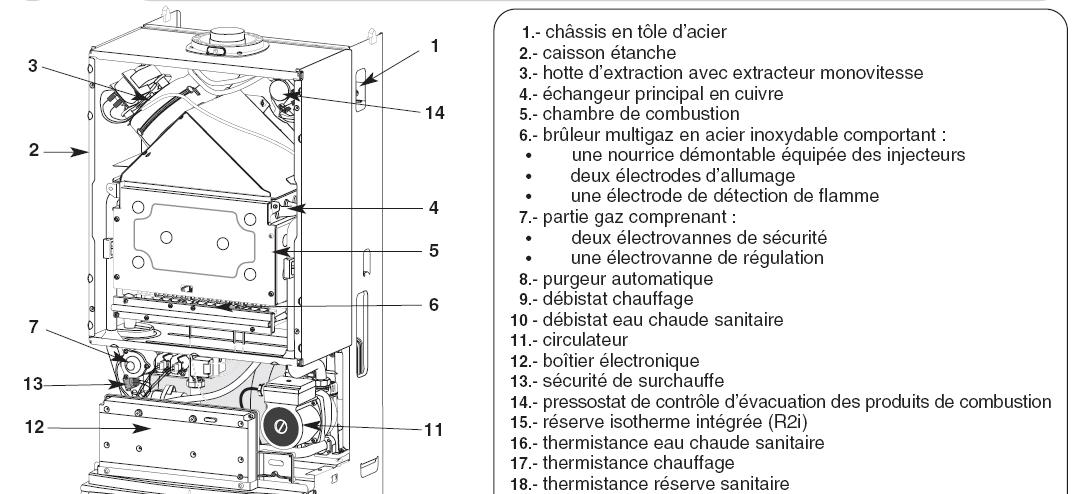 3
1
14
2
4
5
6
7
13
12
11

1.- châssis en tôle d'acier
2.- caisson étanche
3.- hotte d'extraction avec extracteur monovitesse
4.- échangeur principal en cuivre
5.- chambre de combustion
6.- brûleur multigaz en acier inoxydable comportant :
• une nourrice démontable équipée des injecteurs
• deux électrodes d'allumage
• une électrode de détection de flamme
7.- partie gaz comprenant :
• deux électrovannes de sécurité
• une électrovanne de régulation
8.- purgeur automatique
9.- débistat chauffage
10 - débistat eau chaude sanitaire
11.- circulateur
12.- boîtier électronique
13.- sécurité de surchauffe
14.- pressostat de contrôle d'évacuation des produits de combustion
15.- réserve isotherme intégrée (R2i)
16.- thermistance eau chaude sanitaire
17.- thermistance chauffage
18.- thermistance réserve sanitaire